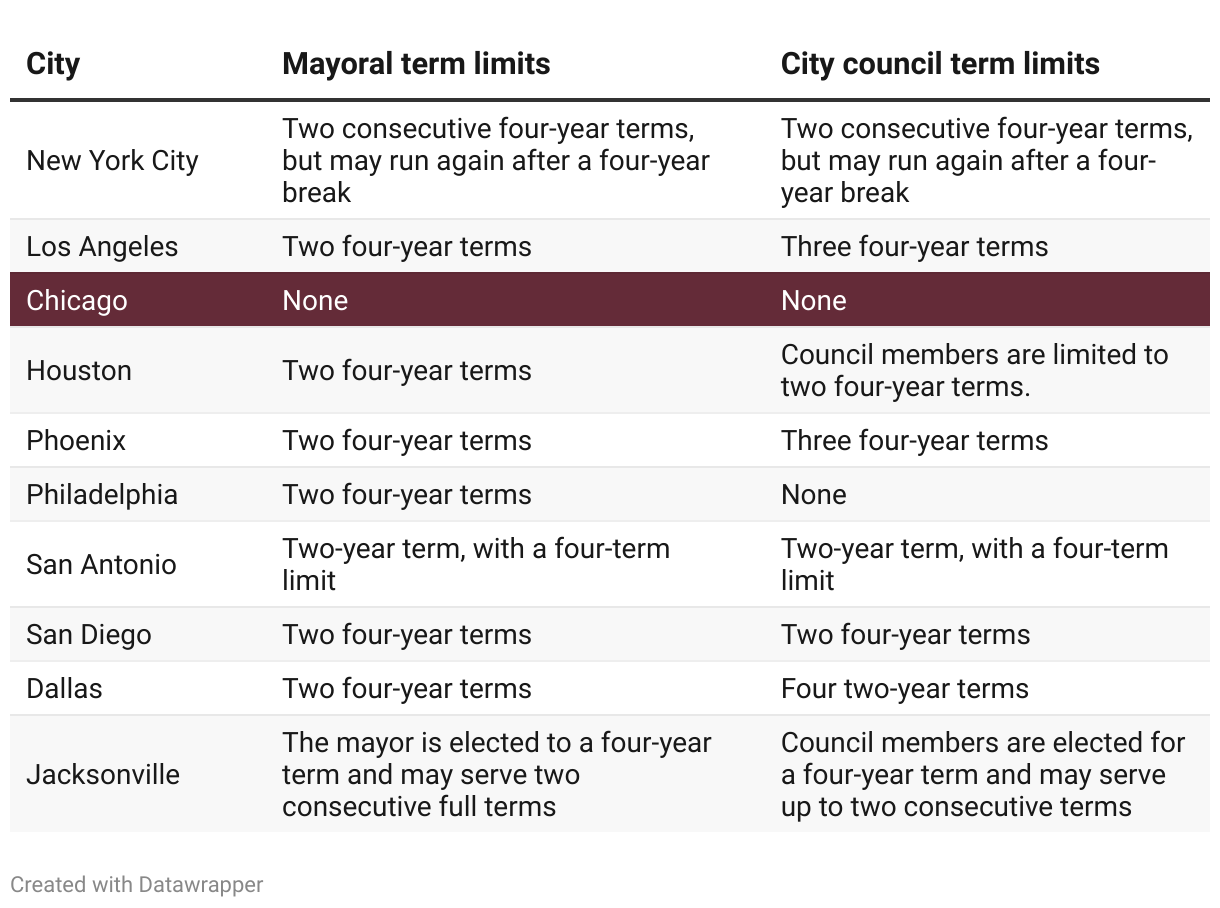 | City | Mayoral term limits | City council term limits |
|---|---|---|
| New York City | Two consecutive four-year terms, but may run again after a four-year break | Two consecutive four-year terms, but may run again after a four-year break |
| Los Angeles | Two four-year terms | Three four-year terms |
| Chicago | None | None |
| Houston | Two four-year terms | Council members are limited to two four-year terms. |
| Phoenix | Two four-year terms | Three four-year terms |
| Philadelphia | Two four-year terms | None |
| San Antonio | Two-year term, with a four-term limit | Two-year term, with a four-term limit |
| San Diego | Two four-year terms | Two four-year terms |
| Dallas | Two four-year terms | Four two-year terms |
| Jacksonville | The mayor is elected to a four-year term and may serve two consecutive full terms | Council members are elected for a four-year term and may serve up to two consecutive terms |

Created with Datawrapper